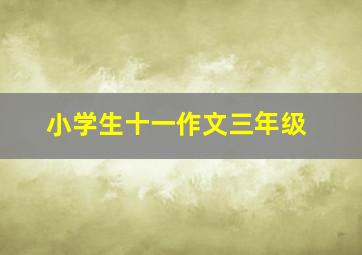 小学生十一作文三年级